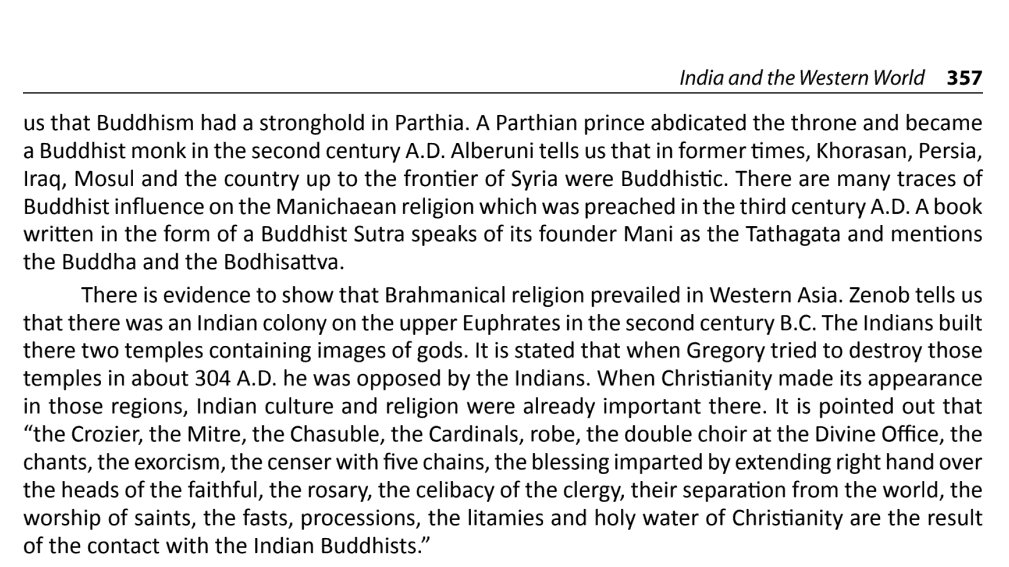 India and the Western World 357

us that Buddhism had a stronghold in Parthia. A Parthian prince abdicated the throne and became a Buddhist monk in the second century A.D. Alberuni tells us that in former times, Khorasan, Persia, Iraq, Mosul and the country up to the frontier of Syria were Buddhistic. There are many traces of Buddhist influence on the Manichaean religion which was preached in the third century A.D. A book written in the form of a Buddhist Sutra speaks of its founder Mani as the Tathagata and mentions the Buddha and the Bodhisattva.

There is evidence to show that Brahmanical religion prevailed in Western Asia. Zenob tells us that there was an Indian colony on the upper Euphrates in the second century B.C. The Indians built there two temples containing images of gods. It is stated that when Gregory tried to destroy those temples in about 304 A.D. he was opposed by the Indians. When Christianity made its appearance in those regions, Indian culture and religion were already important there. It is pointed out that "the Crozier, the Mitre, the Chasuble, the Cardinals, robe, the double choir at the Divine Office, the chants, the exorcism, the censer with five chains, the blessing imparted by extending right hand over the heads of the faithful, the rosary, the celibacy of the clergy, their separation from the world, the worship of saints, the fasts, processions, the litamies and holy water of Christianity are the result of the contact with the Indian Buddhists."